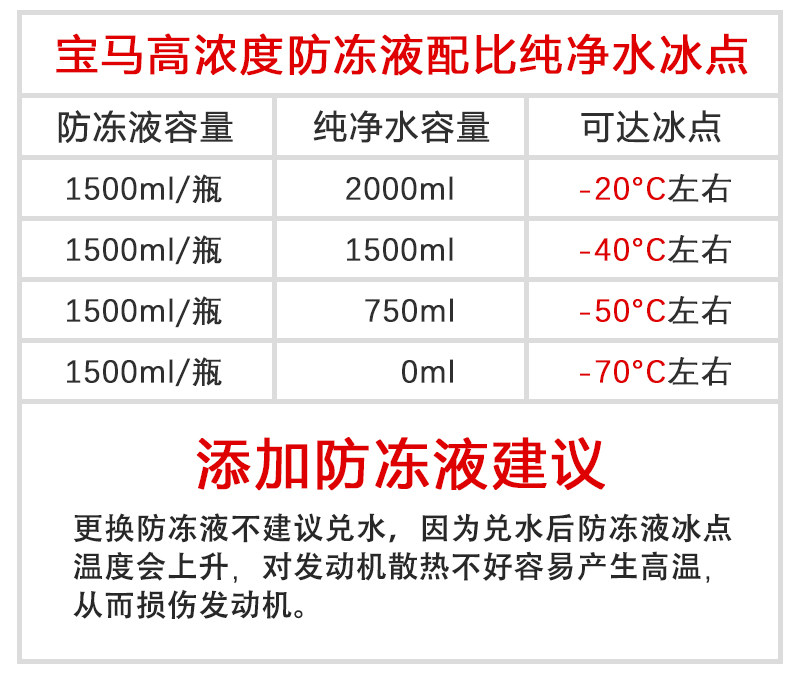 宝马高浓度防冻液配比纯净水冰点

| 防冻液容量 | 纯净水容量 | 可达冰点 |
|---|---|---|
| 1500ml/瓶 | 2000ml | -20°C左右 |
| 1500ml/瓶 | 1500ml | -40°C左右 |
| 1500ml/瓶 | 750ml | -50°C左右 |
| 1500ml/瓶 | 0ml | -70°C左右 |

添加防冻液建议

更换防冻液不建议兑水，因为兑水后防冻液冰点温度会上升，对发动机散热不好容易产生高温，从而损伤发动机。